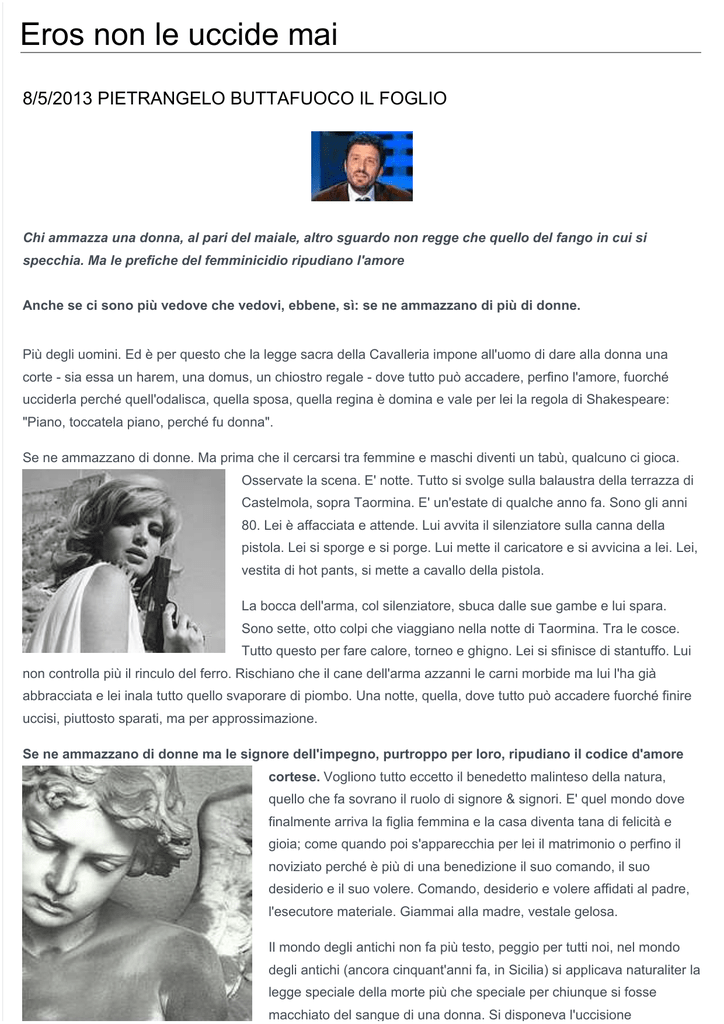 Eros non le uccide mai

8/5/2013 PIETRANGELO BUTTAFUOCO IL FOGLIO

Chi ammazza una donna, al pari del maiale, altro sguardo non regge che quello del fango in cui si specchia. Ma le prefiche del femminicidio ripudiano l'amore

Anche se ci sono più vedove che vedovi, ebbene, sì: se ne ammazzano di più di donne.

Più degli uomini. Ed è per questo che la legge sacra della Cavalleria impone all'uomo di dare alla donna una corte - sia essa un harem, una domus, un chiostro regale - dove tutto può accadere, perfino l'amore, fuorché ucciderla perché quell'odalisca, quella sposa, quella regina è domina e vale per lei la regola di Shakespeare: "Piano, toccatela piano, perché fu donna".

Se ne ammazzano di donne. Ma prima che il cercarsi tra femmine e maschi diventi un tabù, qualcuno ci gioca. Osservate la scena. E' notte. Tutto si svolge sulla balaustra della terrazza di Castelmola, sopra Taormina. E' un'estate di qualche anno fa. Sono gli anni 80. Lei è affacciata e attende. Lui avvita il silenziatore sulla canna della pistola. Lei si sporge e si porge. Lui mette il caricatore e si avvicina a lei. Lei, vestita di hot pants, si mette a cavallo della pistola.

La bocca dell'arma, col silenziatore, sbuca dalle sue gambe e lui spara. Sono sette, otto colpi che viaggiano nella notte di Taormina. Tra le cosce. Tutto questo per fare calore, torneo e ghigno. Lei si sfinisce di stantuffo. Lui non controlla più il rinculo del ferro. Rischiano che il cane dell'arma azzanni le carni morbide ma lui l'ha già abbracciata e lei inala tutto quello svaporare di piombo. Una notte, quella, dove tutto può accadere fuorché finire uccisi, piuttosto sparati, ma per approssimazione.

Se ne ammazzano di donne ma le signore dell'impegno, purtroppo per loro, ripudiano il codice d'amore cortese. Vogliono tutto eccetto il benedetto malinteso della natura, quello che fa sovrano il ruolo di signore & signori. E' quel mondo dove finalmente arriva la figlia femmina e la casa diventa tana di felicità e gioia; come quando poi s'apparecchia per lei il matrimonio o perfino il noviziato perché è più di una benedizione il suo comando, il suo desiderio e il suo volere. Comando, desiderio e volere affidati al padre, l'esecutore materiale. Giammai alla madre, vestale gelosa.

Il mondo degli antichi non fa più testo, peggio per tutti noi, nel mondo degli antichi (ancora cinquant'anni fa, in Sicilia) si applicava naturaliter la legge speciale della morte più che speciale per chiunque si fosse macchiato del sangue di una donna. Si disponeva l'uccisione